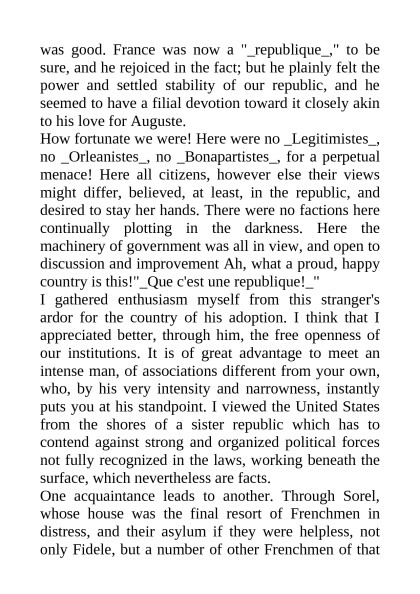 was good. France was now a "_republique_," to be sure, and he rejoiced in the fact; but he plainly felt the power and settled stability of our republic, and he seemed to have a filial devotion toward it closely akin to his love for Auguste.

How fortunate we were! Here were no _Legitimistes_, no _Orleanistes_, no _Bonapartistes_, for a perpetual menace! Here all citizens, however else their views might differ, believed, at least, in the republic, and desired to stay her hands. There were no factions here continually plotting in the darkness. Here the machinery of government was all in view, and open to discussion and improvement Ah, what a proud, happy country is this!"_Que c'est une republique!_"

I gathered enthusiasm myself from this stranger's ardor for the country of his adoption. I think that I appreciated better, through him, the free openness of our institutions. It is of great advantage to meet an intense man, of associations different from your own, who, by his very intensity and narrowness, instantly puts you at his standpoint. I viewed the United States from the shores of a sister republic which has to contend against strong and organized political forces not fully recognized in the laws, working beneath the surface, which nevertheless are facts.

One acquaintance leads to another. Through Sorel, whose house was the final resort of Frenchmen in distress, and their asylum if they were helpless, not only Fidele, but a number of other Frenchmen of that